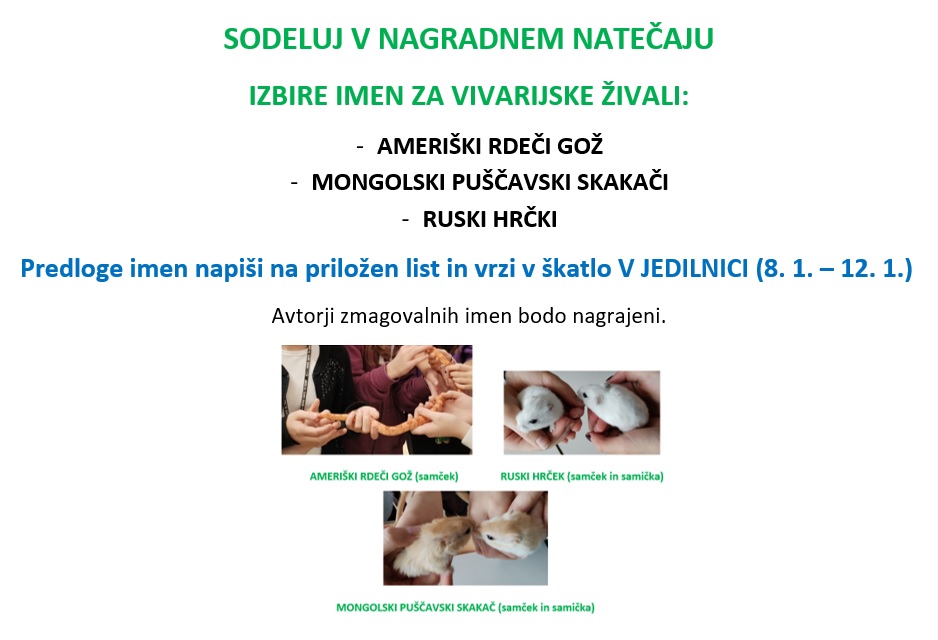 SODELUJ V NAGRADNEM NATEČAJU

IZBIRE IMEN ZA VIVARIJSKE ŽIVALI:

- AMERIŠKI RDEČI GOŽ
- MONGOLSKI PUŠČAVSKI SKAKAČI
- RUSKI HRČKI

Predloge imen napiši na priložen list in vrzi v škatlo V JEDILNICI (8. 1. – 12. 1.)

Avtorji zmagovalnih imen bodo nagrajeni.

AMERIŠKI RDEČI GOŽ (samček)

RUSKI HRČEK (samček in samička)

MONGOLSKI PUŠČAVSKI SKAKAČ (samček in samička)